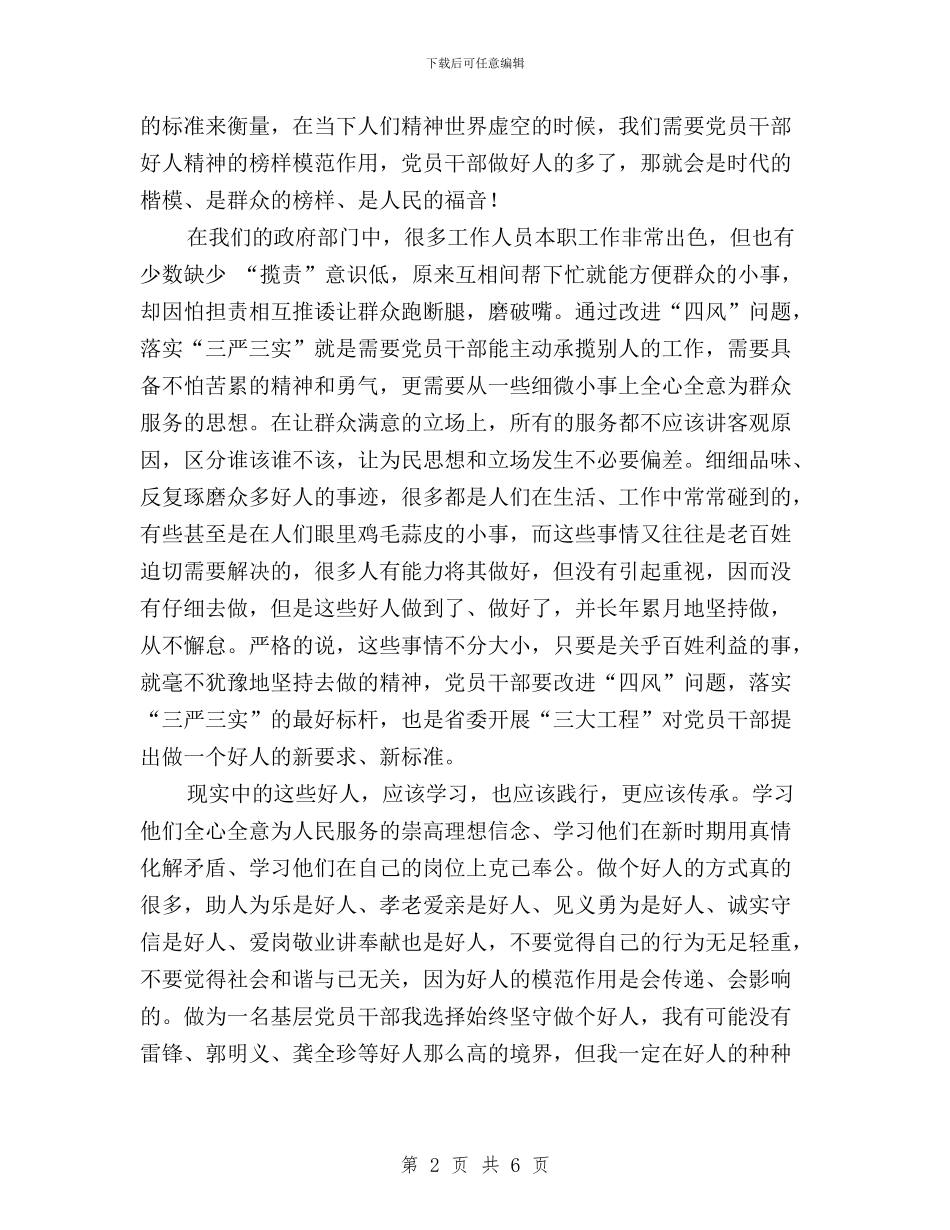 下载后可任意编辑

的标准来衡量，在当下人们精神世界虚空的时候，我们需要党员干部好人精神的榜样模范作用，党员干部做好人的多了，那就会是时代的楷模、是群众的榜样、是人民的福音！

在我们的政府部门中，很多工作人员本职工作非常出色，但也有少数缺少 “揽责”意识低，原来互相间帮下忙就能方便群众的小事，却因怕担责相互推诿让群众跑断腿，磨破嘴。通过改进“四风”问题，落实“三严三实”就是需要党员干部能主动承揽别人的工作，需要具备不怕苦累的精神和勇气，更需要从一些细微小事上全心全意为群众服务的思想。在让群众满意的立场上，所有的服务都不应该讲客观原因，区分谁该谁不该，让为民思想和立场发生不必要偏差。细细品味、反复琢磨众多好人的事迹，很多都是人们在生活、工作中常常碰到的，有些甚至是在人们眼里鸡毛蒜皮的小事，而这些事情又往往是老百姓迫切需要解决的，很多人有能力将其做好，但没有引起重视，因而没有仔细去做，但是这些好人做到了、做好了，并长年累月地坚持做，从不懈怠。严格的说，这些事情不分大小，只要是关乎百姓利益的事，就毫不犹豫地坚持去做的精神，党员干部要改进“四风”问题，落实“三严三实”的最好标杆，也是省委开展“三大工程”对党员干部提出做一个好人的新要求、新标准。

现实中的这些好人，应该学习，也应该践行，更应该传承。学习他们全心全意为人民服务的崇高理想信念、学习他们在新时期用真情化解矛盾、学习他们在自己的岗位上克己奉公。做个好人的方式真的很多，助人为乐是好人、孝老爱亲是好人、见义勇为是好人、诚实守信是好人、爱岗敬业讲奉献也是好人，不要觉得自己的行为无足轻重，不要觉得社会和谐与已无关，因为好人的模范作用是会传递、会影响的。做为一名基层党员干部我选择始终坚守做个好人，我有可能没有雷锋、郭明义、龚全珍等好人那么高的境界，但我一定在好人的种种

第 2 页 共 6 页